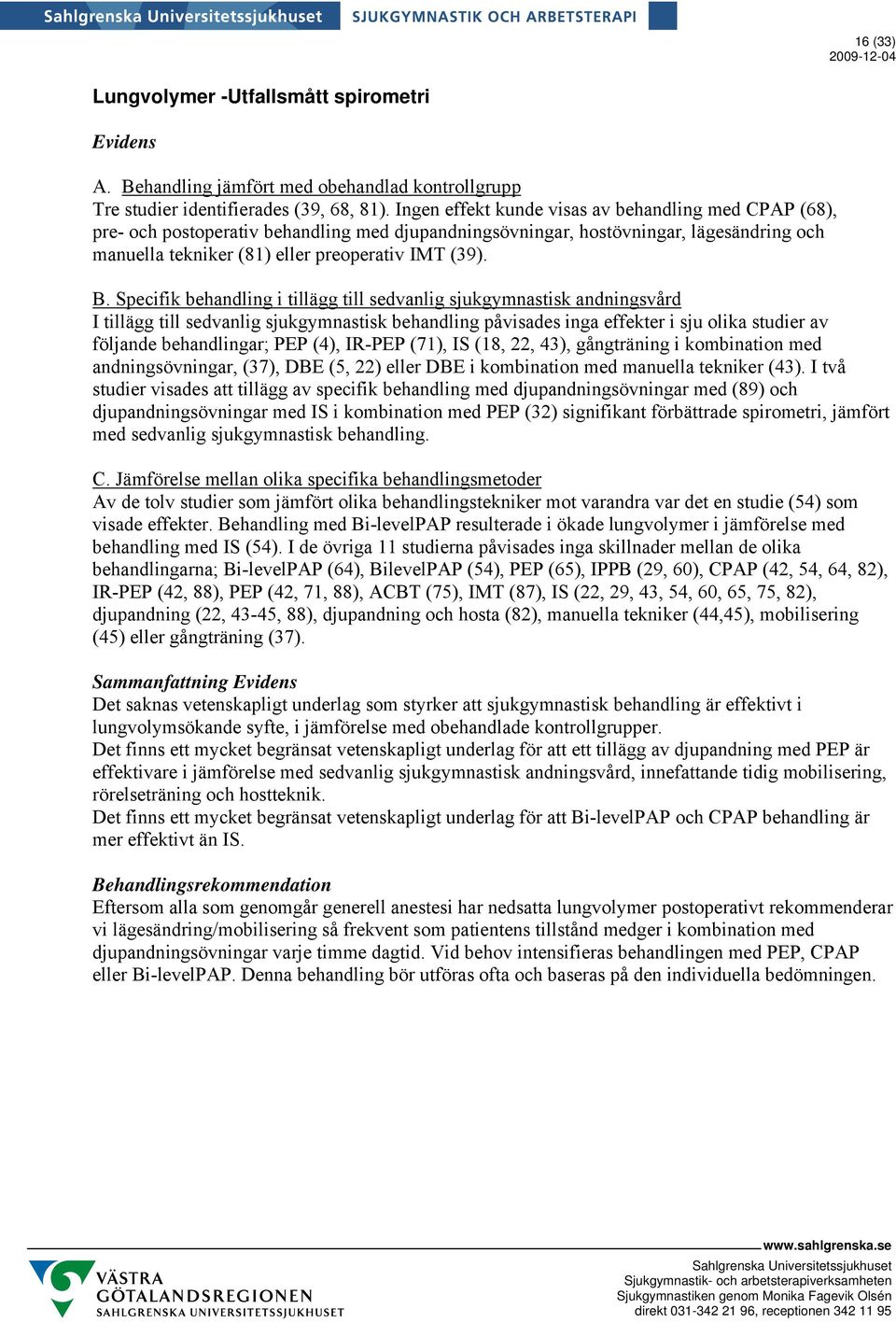 Sahlgrenska Universitetssjukhuset SJUKGYMNASTIK OCH ARBETSTERAPI

16 (33)
2009-12-04

Lungvolymer -Utfallsmått spirometri

Evidens

A. Behandling jämfört med obehandlad kontrollgrupp
Tre studier identifierades (39, 68, 81). Ingen effekt kunde visas av behandling med CPAP (68), pre- och postoperativ behandling med djupandningsövningar, hostövningar, lägesändring och manuella tekniker (81) eller preoperativ IMT (39).

B. Specifik behandling i tillägg till sedvanlig sjukgymnastisk andningsvård
I tillägg till sedvanlig sjukgymnastisk behandling påvisades inga effekter i sju olika studier av följande behandlingar; PEP (4), IR-PEP (71), IS (18, 22, 43), gångträning i kombination med andningsövningar, (37), DBE (5, 22) eller DBE i kombination med manuella tekniker (43). I två studier visades att tillägg av specifik behandling med djupandningsövningar med (89) och djupandningsövningar med IS i kombination med PEP (32) signifikant förbättrade spirometri, jämfört med sedvanlig sjukgymnastisk behandling.

C. Jämförelse mellan olika specifika behandlingsmetoder
Av de tolv studier som jämfört olika behandlingstekniker mot varandra var det en studie (54) som visade effekter. Behandling med Bi-levelPAP resulterade i ökade lungvolymer i jämförelse med behandling med IS (54). I de övriga 11 studierna påvisades inga skillnader mellan de olika behandlingarna; Bi-levelPAP (64), BilevelPAP (54), PEP (65), IPPB (29, 60), CPAP (42, 54, 64, 82), IR-PEP (42, 88), PEP (42, 71, 88), ACBT (75), IMT (87), IS (22, 29, 43, 54, 60, 65, 75, 82), djupandning (22, 43-45, 88), djupandning och hosta (82), manuella tekniker (44,45), mobilisering (45) eller gångträning (37).

Sammanfattning Evidens
Det saknas vetenskapligt underlag som styrker att sjukgymnastisk behandling är effektivt i lungvolymsökande syfte, i jämförelse med obehandlade kontrollgrupper.
Det finns ett mycket begränsat vetenskapligt underlag för att ett tillägg av djupandning med PEP är effektivare i jämförelse med sedvanlig sjukgymnastisk andningsvård, innefattande tidig mobilisering, rörelseträning och hostteknik.
Det finns ett mycket begränsat vetenskapligt underlag för att Bi-levelPAP och CPAP behandling är mer effektivt än IS.

Behandlingsrekommendation
Eftersom alla som genomgår generell anestesi har nedsatta lungvolymer postoperativt rekommenderar vi lägesändring/mobilisering så frekvent som patientens tillstånd medger i kombination med djupandningsövningar varje timme dagtid. Vid behov intensifieras behandlingen med PEP, CPAP eller Bi-levelPAP. Denna behandling bör utföras ofta och baseras på den individuella bedömningen.

VÄSTRA GÖTALANDSREGIONEN
SAHLGRENSKA UNIVERSITETSSJUKHUSET

www.sahlgrenska.se
Sahlgrenska Universitetssjukhuset
Sjukgymnastik- och arbetsterapiverksamheten
Sjukgymnastiken genom Monika Fagevik Olsén
direkt 031-342 21 96, receptionen 342 11 95